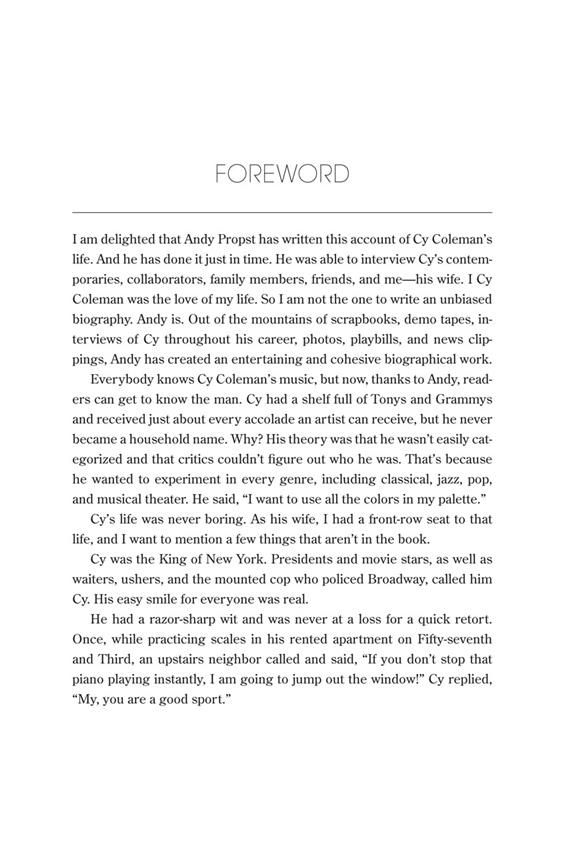 FOREWORD

I am delighted that Andy Propst has written this account of Cy Coleman's life. And he has done it just in time. He was able to interview Cy's contemporaries, collaborators, family members, friends, and me—his wife. I Cy Coleman was the love of my life. So I am not the one to write an unbiased biography. Andy is. Out of the mountains of scrapbooks, demo tapes, interviews of Cy throughout his career, photos, playbills, and news clippings, Andy has created an entertaining and cohesive biographical work.

Everybody knows Cy Coleman's music, but now, thanks to Andy, readers can get to know the man. Cy had a shelf full of Tonys and Grammys and received just about every accolade an artist can receive, but he never became a household name. Why? His theory was that he wasn't easily categorized and that critics couldn't figure out who he was. That's because he wanted to experiment in every genre, including classical, jazz, pop, and musical theater. He said, "I want to use all the colors in my palette."

Cy's life was never boring. As his wife, I had a front-row seat to that life, and I want to mention a few things that aren't in the book.

Cy was the King of New York. Presidents and movie stars, as well as waiters, ushers, and the mounted cop who policed Broadway, called him Cy. His easy smile for everyone was real.

He had a razor-sharp wit and was never at a loss for a quick retort. Once, while practicing scales in his rented apartment on Fifty-seventh and Third, an upstairs neighbor called and said, "If you don't stop that piano playing instantly, I am going to jump out the window!" Cy replied, "My, you are a good sport."